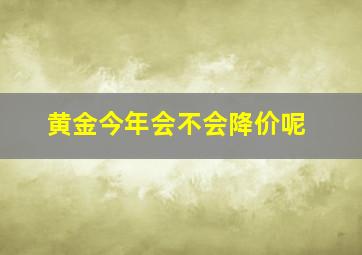 黄金今年会不会降价呢